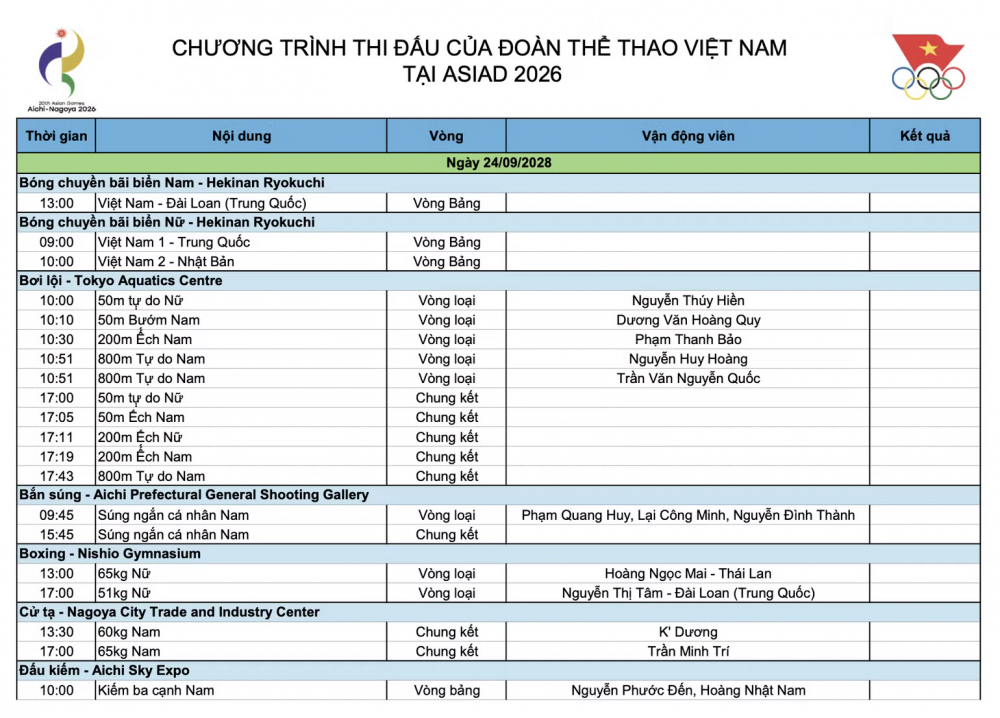 20th Asian Games
Aichi-Nagoya 2026

CHƯƠNG TRÌNH THI ĐẤU CỦA ĐOÀN THỂ THAO VIỆT NAM
TẠI ASIAD 2026

| Thời gian | Nội dung | Vòng | Vận động viên | Kết quả |
|---|---|---|---|---|
| Ngày 24/09/2028 | | | | |
| Bóng chuyền bãi biển Nam - Hekinan Ryokuchi | | | | |
| 13:00 | Việt Nam - Đài Loan (Trung Quốc) | Vòng Bảng | | |
| Bóng chuyền bãi biển Nữ - Hekinan Ryokuchi | | | | |
| 09:00 | Việt Nam 1 - Trung Quốc | Vòng Bảng | | |
| 10:00 | Việt Nam 2 - Nhật Bản | Vòng Bảng | | |
| Bơi lội - Tokyo Aquatics Centre | | | | |
| 10:00 | 50m tự do Nữ | Vòng loại | Nguyễn Thúy Hiền | |
| 10:10 | 50m Bướm Nam | Vòng loại | Dương Văn Hoàng Quy | |
| 10:30 | 200m Ếch Nam | Vòng loại | Phạm Thanh Bảo | |
| 10:51 | 800m Tự do Nam | Vòng loại | Nguyễn Huy Hoàng | |
| 10:51 | 800m Tự do Nam | Vòng loại | Trần Văn Nguyễn Quốc | |
| 17:00 | 50m tự do Nữ | Chung kết | | |
| 17:05 | 50m Ếch Nam | Chung kết | | |
| 17:11 | 200m Ếch Nữ | Chung kết | | |
| 17:19 | 200m Ếch Nam | Chung kết | | |
| 17:43 | 800m Tự do Nam | Chung kết | | |
| Bắn súng - Aichi Prefectural General Shooting Gallery | | | | |
| 09:45 | Súng ngắn cá nhân Nam | Vòng loại | Phạm Quang Huy, Lại Công Minh, Nguyễn Đình Thành | |
| 15:45 | Súng ngắn cá nhân Nam | Chung kết | | |
| Boxing - Nishio Gymnasium | | | | |
| 13:00 | 65kg Nữ | Vòng loại | Hoàng Ngọc Mai - Thái Lan | |
| 17:00 | 51kg Nữ | Vòng loại | Nguyễn Thị Tâm - Đài Loan (Trung Quốc) | |
| Cử tạ - Nagoya City Trade and Industry Center | | | | |
| 13:30 | 60kg Nam | Chung kết | K' Dương | |
| 17:00 | 65kg Nam | Chung kết | Trần Minh Trí | |
| Đấu kiếm - Aichi Sky Expo | | | | |
| 10:00 | Kiếm ba cạnh Nam | Vòng bảng | Nguyễn Phước Đến, Hoàng Nhật Nam | |